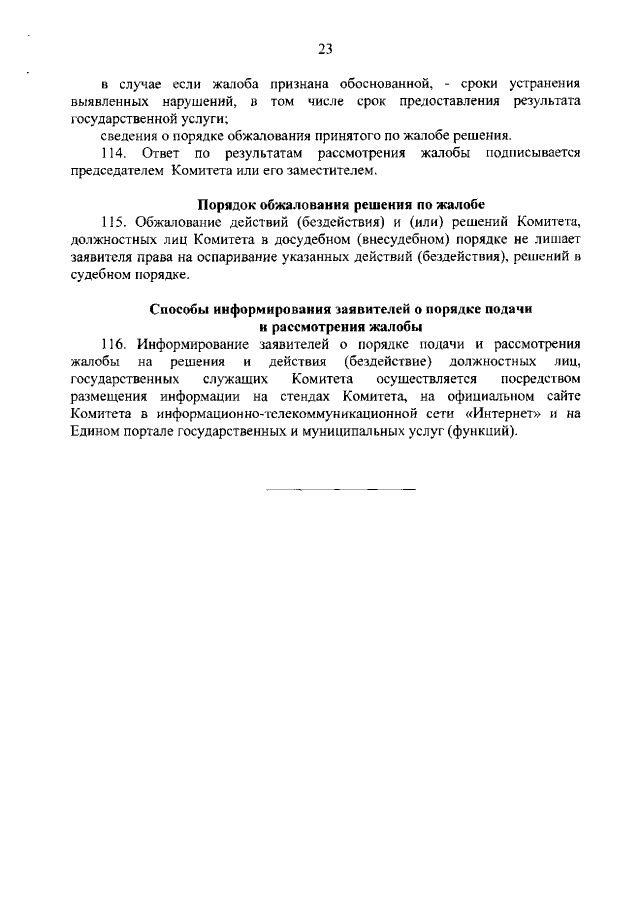 23

в случае если жалоба признана обоснованной, - сроки устранения выявленных нарушений, в том числе срок предоставления результата государственной услуги;

сведения о порядке обжалования принятого по жалобе решения.

114. Ответ по результатам рассмотрения жалобы подписывается председателем Комитета или его заместителем.

Порядок обжалования решения по жалобе

115. Обжалование действий (бездействия) и (или) решений Комитета, должностных лиц Комитета в досудебном (внесудебном) порядке не лишает заявителя права на оспаривание указанных действий (бездействия), решений в судебном порядке.

Способы информирования заявителей о порядке подачи и рассмотрения жалобы

116. Информирование заявителей о порядке подачи и рассмотрения жалобы на решения и действия (бездействие) должностных лиц, государственных служащих Комитета осуществляется посредством размещения информации на стендах Комитета, на официальном сайте Комитета в информационно-телекоммуникационной сети «Интернет» и на Едином портале государственных и муниципальных услуг (функций).